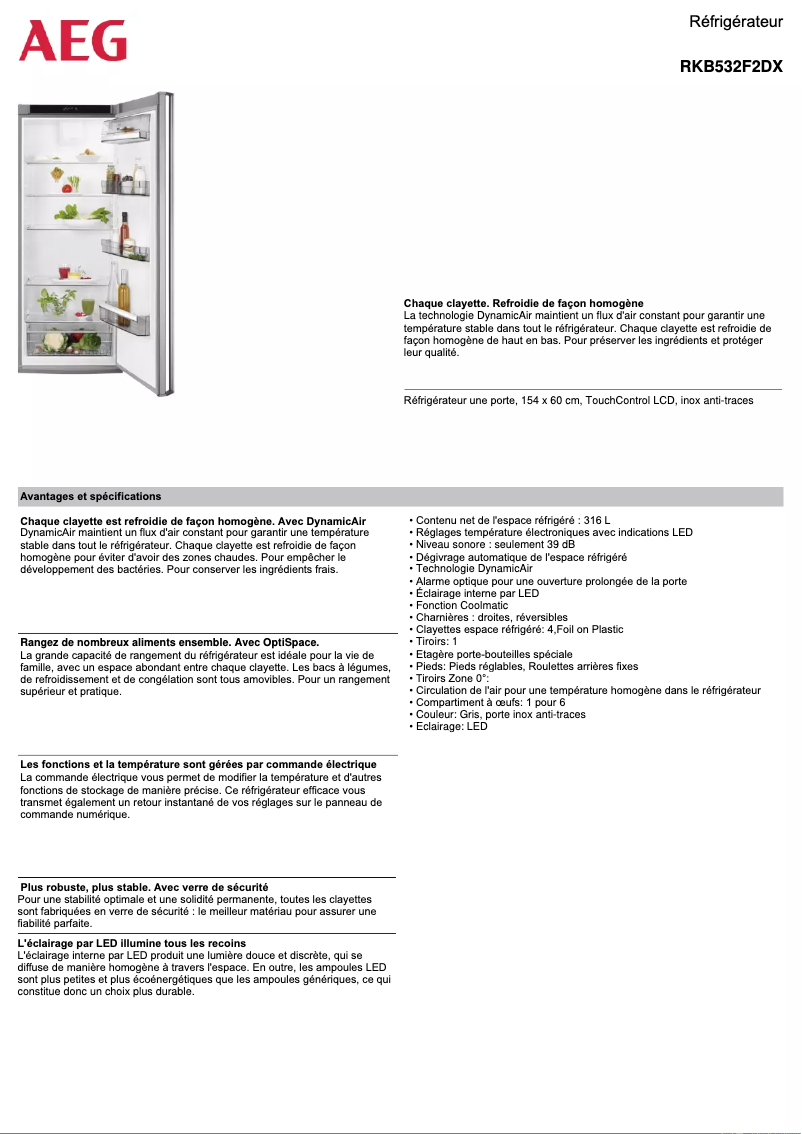 AEG

Réfrigérateur

RKB532F2DX

Chaque clayette. Refroidie de façon homogène
La technologie DynamicAir maintient un flux d'air constant pour garantir une température stable dans tout le réfrigérateur. Chaque clayette est refroidie de façon homogène de haut en bas. Pour préserver les ingrédients et protéger leur qualité.

Réfrigérateur une porte, 154 x 60 cm, TouchControl LCD, inox anti-traces

Avantages et spécifications

Chaque clayette est refroidie de façon homogène. Avec DynamicAir
DynamicAir maintient un flux d'air constant pour garantir une température stable dans tout le réfrigérateur. Chaque clayette est refroidie de façon homogène pour éviter d'avoir des zones chaudes. Pour empêcher le développement des bactéries. Pour conserver les ingrédients frais.

Rangez de nombreux aliments ensemble. Avec OptiSpace.
La grande capacité de rangement du réfrigérateur est idéale pour la vie de famille, avec un espace abondant entre chaque clayette. Les bacs à légumes, de refroidissement et de congélation sont tous amovibles. Pour un rangement supérieur et pratique.

Les fonctions et la température sont gérées par commande électrique
La commande électrique vous permet de modifier la température et d'autres fonctions de stockage de manière précise. Ce réfrigérateur efficace vous transmet également un retour instantané de vos réglages sur le panneau de commande numérique.

Plus robuste, plus stable. Avec verre de sécurité
Pour une stabilité optimale et une solidité permanente, toutes les clayettes sont fabriquées en verre de sécurité : le meilleur matériau pour assurer une fiabilité parfaite.

L'éclairage par LED illumine tous les recoins
L'éclairage interne par LED produit une lumière douce et discrète, qui se diffuse de manière homogène à travers l'espace. En outre, les ampoules LED sont plus petites et plus écoénergétiques que les ampoules génériques, ce qui constitue donc un choix plus durable.

• Contenu net de l'espace réfrigéré : 316 L
• Réglages température électroniques avec indications LED
• Niveau sonore : seulement 39 dB
• Dégivrage automatique de l'espace réfrigéré
• Technologie DynamicAir
• Alarme optique pour une ouverture prolongée de la porte
• Éclairage interne par LED
• Fonction Coolmatic
• Charnières : droites, réversibles
• Clayettes espace réfrigéré: 4,Foil on Plastic
• Tiroirs: 1
• Etagère porte-bouteilles spéciale
• Pieds: Pieds réglables, Roulettes arrières fixes
• Tiroirs Zone 0°:
• Circulation de l'air pour une température homogène dans le réfrigérateur
• Compartiment à œufs: 1 pour 6
• Couleur: Gris, porte inox anti-traces
• Eclairage: LED